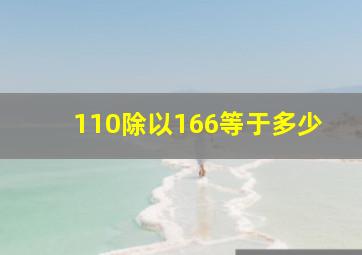 110除以166等于多少